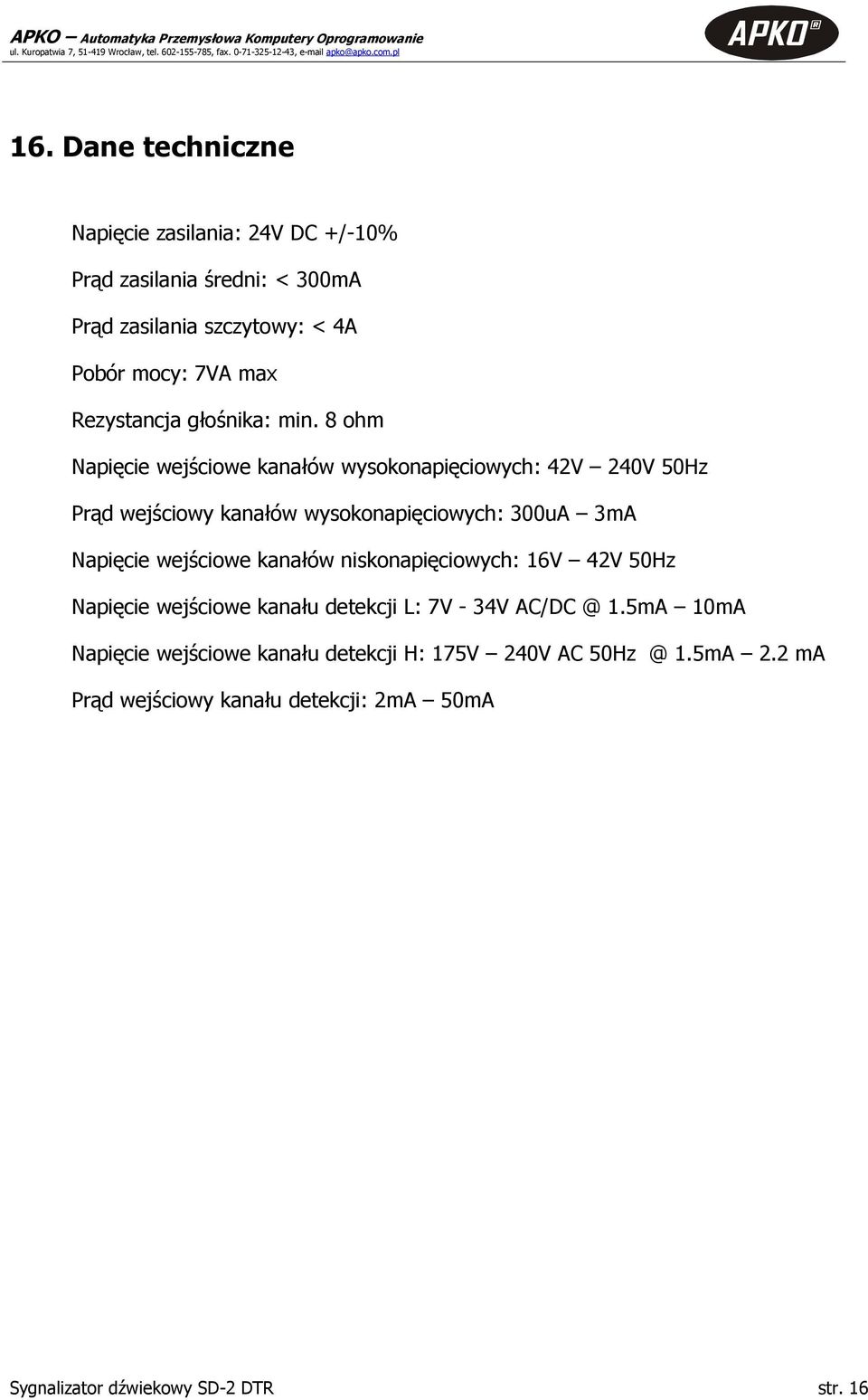 APKO – Automatyka Przemysłowa Komputery Oprogramowanie
ul. Kuropatwia 7, 51-419 Wrocław, tel. 602-155-785, fax. 0-71-325-12-43, e-mail apko@apko.com.pl

APKO®

16. Dane techniczne

Napięcie zasilania: 24V DC +/-10%

Prąd zasilania średni: < 300mA

Prąd zasilania szczytowy: < 4A

Pobór mocy: 7VA max

Rezystancja głośnika: min. 8 ohm

Napięcie wejściowe kanałów wysokonapięciowych: 42V – 240V 50Hz

Prąd wejściowy kanałów wysokonapięciowych: 300uA – 3mA

Napięcie wejściowe kanałów niskonapięciowych: 16V – 42V 50Hz

Napięcie wejściowe kanału detekcji L: 7V - 34V AC/DC @ 1.5mA – 10mA

Napięcie wejściowe kanału detekcji H: 175V – 240V AC 50Hz @ 1.5mA – 2.2 mA

Prąd wejściowy kanału detekcji: 2mA – 50mA

Sygnalizator dźwiekowy SD-2 DTR str. 16